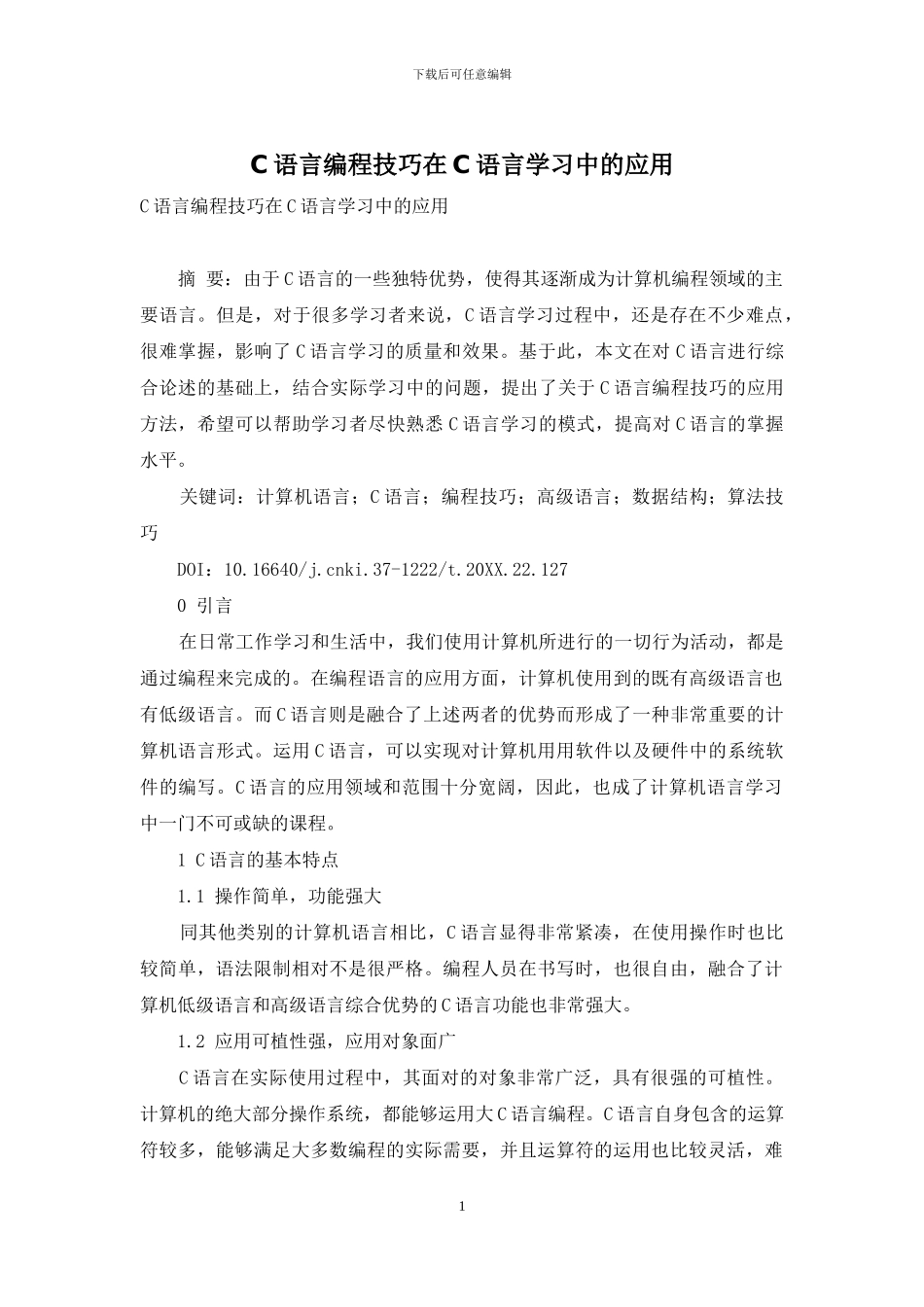 下载后可任意编辑

C语言编程技巧在C语言学习中的应用

C语言编程技巧在C语言学习中的应用

摘 要：由于C语言的一些独特优势，使得其逐渐成为计算机编程领域的主要语言。但是，对于很多学习者来说，C语言学习过程中，还是存在不少难点，很难掌握，影响了C语言学习的质量和效果。基于此，本文在对C语言进行综合论述的基础上，结合实际学习中的问题，提出了关于C语言编程技巧的应用方法，希望可以帮助学习者尽快熟悉C语言学习的模式，提高对C语言的掌握水平。

关键词：计算机语言；C语言；编程技巧；高级语言；数据结构；算法技巧

DOI：10.16640/j.cnki.37-1222/t.20XX.22.127

0 引言

在日常工作学习和生活中，我们使用计算机所进行的一切行为活动，都是通过编程来完成的。在编程语言的应用方面，计算机使用到的既有高级语言也有低级语言。而C语言则是融合了上述两者的优势而形成了一种非常重要的计算机语言形式。运用C语言，可以实现对计算机用用软件以及硬件中的系统软件的编写。C语言的应用领域和范围十分宽阔，因此，也成了计算机语言学习中一门不可或缺的课程。

1 C语言的基本特点

1.1 操作简单，功能强大

同其他类别的计算机语言相比，C语言显得非常紧凑，在使用操作时也比较简单，语法限制相对不是很严格。编程人员在书写时，也很自由，融合了计算机低级语言和高级语言综合优势的C语言功能也非常强大。

1.2 应用可植性强，应用对象面广

C语言在实际使用过程中，其面对的对象非常广泛，具有很强的可植性。计算机的绝大部分操作系统，都能够运用大C语言编程。C语言自身包含的运算符较多，能够满足大多数编程的实际需要，并且运算符的运用也比较灵活，难

1